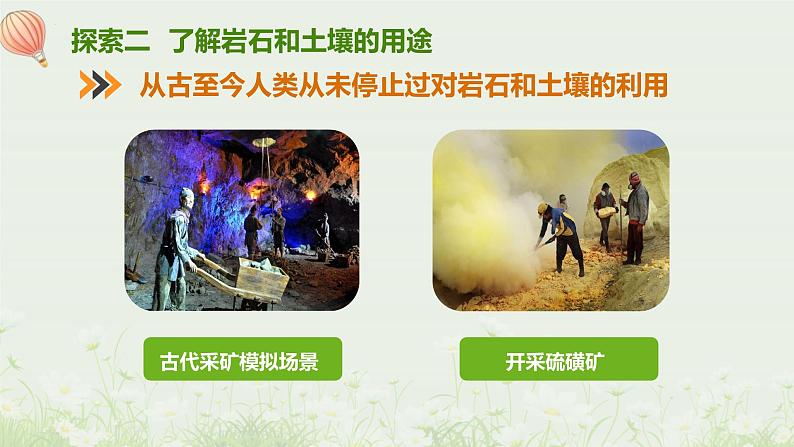 探索二 了解岩石和土壤的用途

从古至今人类从未停止过对岩石和土壤的利用

古代采矿模拟场景

开采硫磺矿